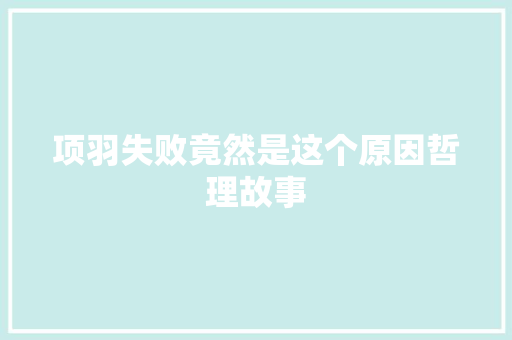 项羽失败竟然是这个原因哲理故事